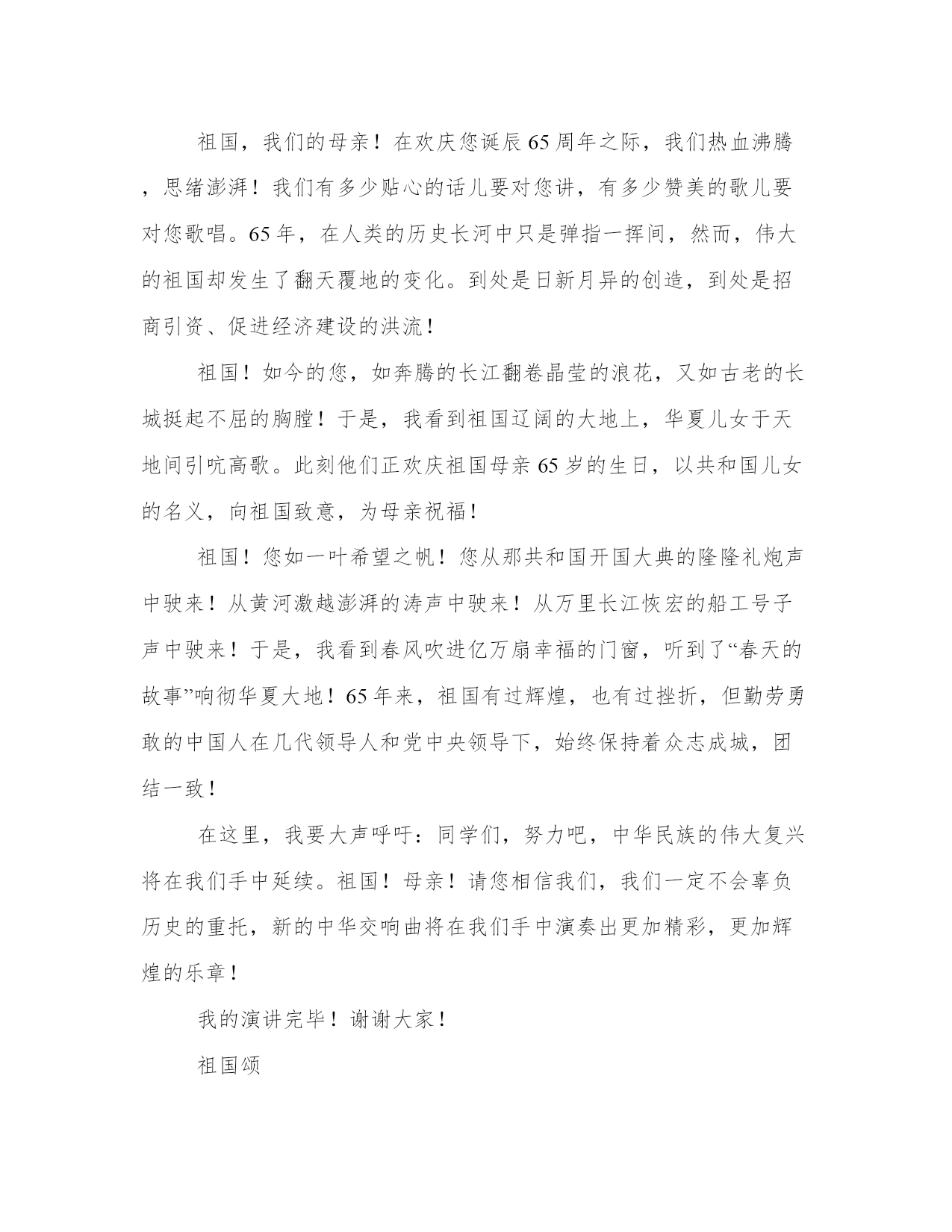 祖国，我们的母亲！在欢庆您诞辰65周年之际，我们热血沸腾，思绪澎湃！我们有多少贴心的话儿要对您讲，有多少赞美的歌儿要对您歌唱。65年，在人类的历史长河中只是弹指一挥间，然而，伟大的祖国却发生了翻天覆地的变化。到处是日新月异的创造，到处是招商引资、促进经济建设的洪流！

祖国！如今的您，如奔腾的长江翻卷晶莹的浪花，又如古老的长城挺起不屈的胸膛！于是，我看到祖国辽阔的大地上，华夏儿女于天地间引吭高歌。此刻他们正欢庆祖国母亲65岁的生日，以共和国儿女的名义，向祖国致意，为母亲祝福！

祖国！您如一叶希望之帆！您从那共和国开国大典的隆隆礼炮声中驶来！从黄河激越澎湃的涛声中驶来！从万里长江恢宏的船工号子声中驶来！于是，我看到春风吹进亿万扇幸福的门窗，听到了“春天的故事”响彻华夏大地！65年来，祖国有过辉煌，也有过挫折，但勤劳勇敢的中国人在几代领导人和党中央领导下，始终保持着众志成城，团结一致！

在这里，我要大声呼吁：同学们，努力吧，中华民族的伟大复兴将在我们手中延续。祖国！母亲！请您相信我们，我们一定不会辜负历史的重托，新的中华交响曲将在我们手中演奏出更加精彩，更加辉煌的乐章！

我的演讲完毕！谢谢大家！

祖国颂